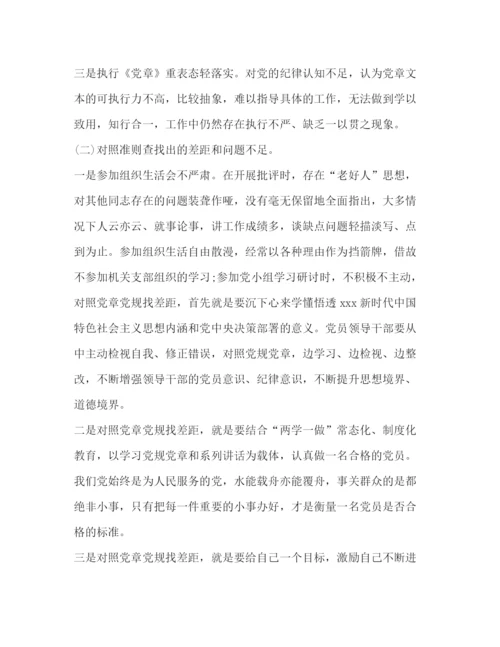 三是执行《党章》重表态轻落实。对党的纪律认知不足，认为党章文本的可执行力不高，比较抽象，难以指导具体的工作，无法做到学以致用，知行合一，工作中仍然存在执行不严、缺乏一以贯之现象。

(二)对照准则查找出的差距和问题不足。

一是参加组织生活会不严肃。在开展批评时，存在“老好人”思想，对其他同志存在的问题装聋作哑，没有毫无保留地全面指出，大多情况下人云亦云、就事论事，讲工作成绩多，谈缺点问题轻描淡写、点到为止。参加组织生活自由散漫，经常以各种理由作为挡箭牌，借故不参加机关支部组织的学习;参加党小组学习研讨时，不积极不主动，对照党章党规找差距，首先就是要沉下心来学懂悟透 xxx 新时代中国特色社会主义思想内涵和党中央决策部署的意义。党员领导干部要从中主动检视自我、修正错误，对照党规党章，边学习、边检视、边整改，不断增强领导干部的党员意识、纪律意识，不断提升思想境界、道德境界。

二是对照党章党规找差距，就是要结合“两学一做”常态化、制度化教育，以学习党规党章和系列讲话为载体，认真做一名合格的党员。我们党始终是为人民服务的党，水能载舟亦能覆舟，事关群众的是都绝非小事，只有把每一件重要的小事办好，才是衡量一名党员是否合格的标准。

三是对照党章党规找差距，就是要给自己一个目标，激励自己不断进